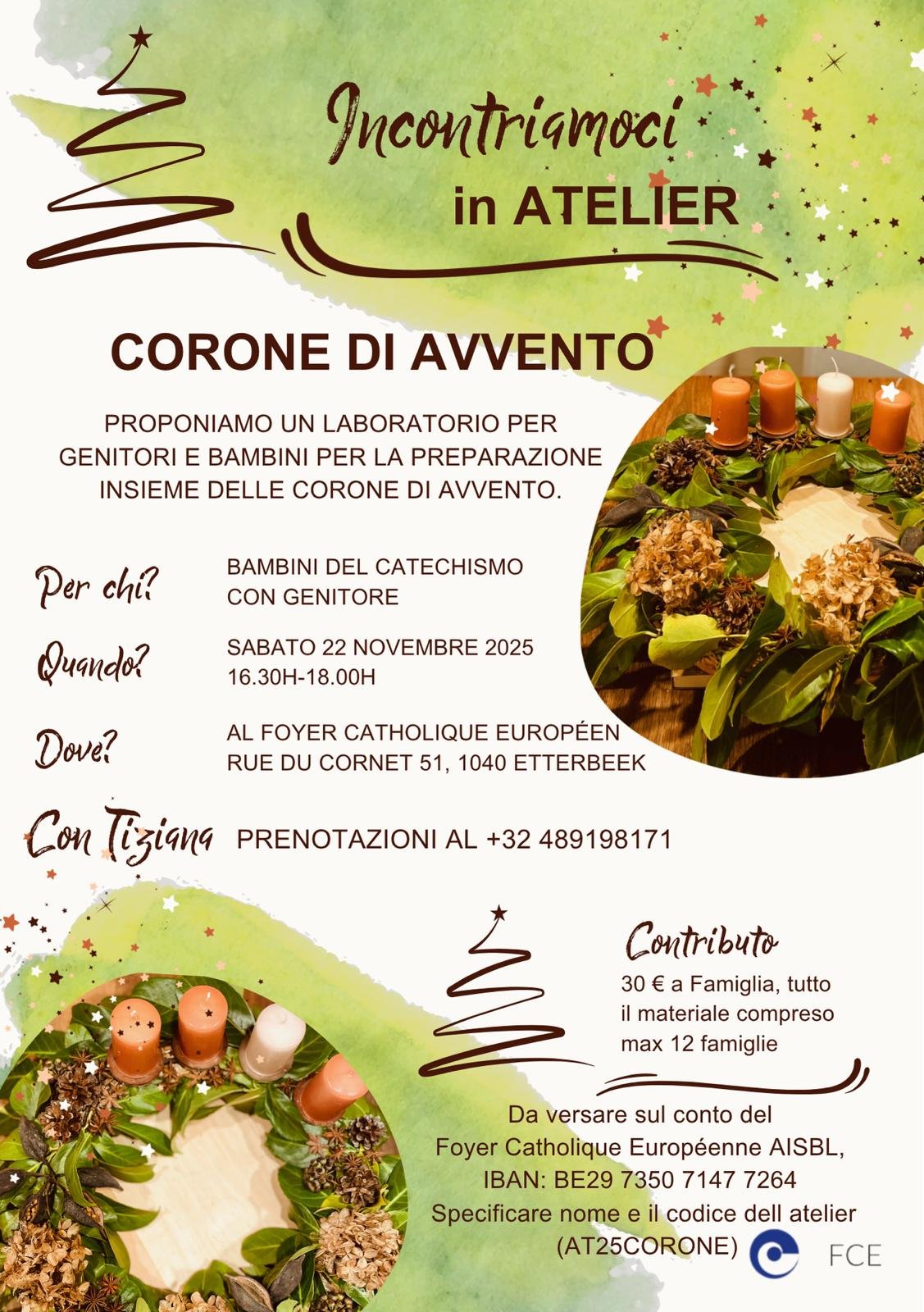 Incontriamoci
in ATELIER

CORONE DI AVVENTO

PROPONIAMO UN LABORATORIO PER GENITORI E BAMBINI PER LA PREPARAZIONE INSIEME DELLE CORONE DI AVVENTO.

Per chi?
BAMBINI DEL CATECHISMO
CON GENITORE

Quando?
SABATO 22 NOVEMBRE 2025
16.30H-18.00H

Dove?
AL FOYER CATHOLIQUE EUROPÉEN
RUE DU CORNET 51, 1040 ETTERBEEK

Con Tiziana
PRENOTAZIONI AL +32 489198171

Contributo
30 € a Famiglia, tutto il materiale compreso
max 12 famiglie

Da versare sul conto del
Foyer Catholique Européenne AISBL,
IBAN: BE29 7350 7147 7264
Specificare nome e il codice dell atelier
(AT25CORONE)

FCE